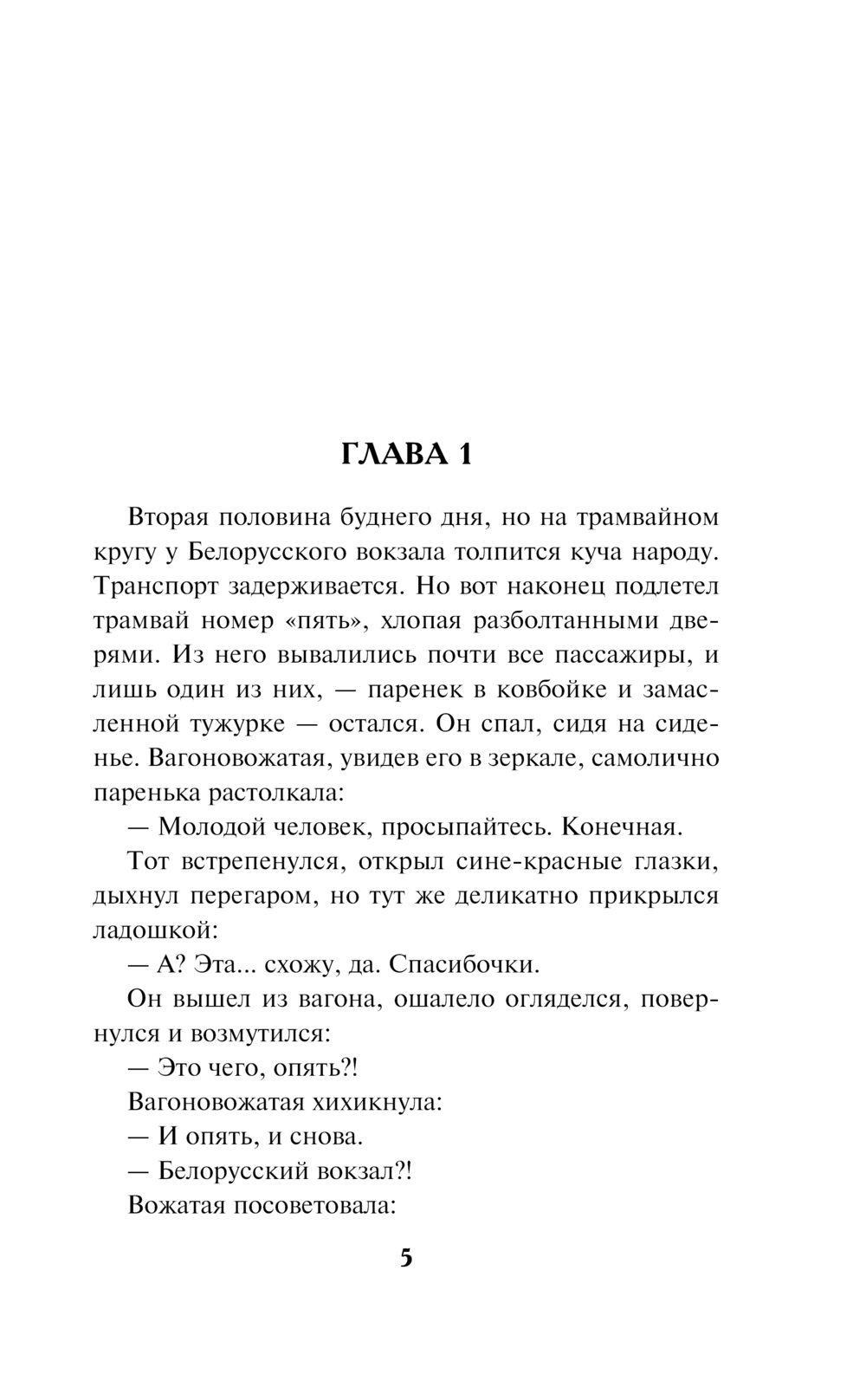 ГЛАВА 1

Вторая половина буднего дня, но на трамвайном кругу у Белорусского вокзала толпится куча народу. Транспорт задерживается. Но вот наконец подлетел трамвай номер «пять», хлопая разболтанными дверями. Из него вывалились почти все пассажиры, и лишь один из них, — паренек в ковбойке и замасленной тужурке — остался. Он спал, сидя на сиденье. Вагоновожатая, увидев его в зеркале, самолично паренька растолкала:

— Молодой человек, просыпайтесь. Конечная.

Тот встрепенулся, открыл сине-красные глазки, дыхнул перегаром, но тут же деликатно прикрылся ладошкой:

— А? Эта... схожу, да. Спасибочки.

Он вышел из вагона, ошалело огляделся, повернулся и возмутился:

— Это чего, опять?!

Вагоновожатая хихикнула:

— И опять, и снова.

— Белорусский вокзал?!

Вожатая посоветовала:

5